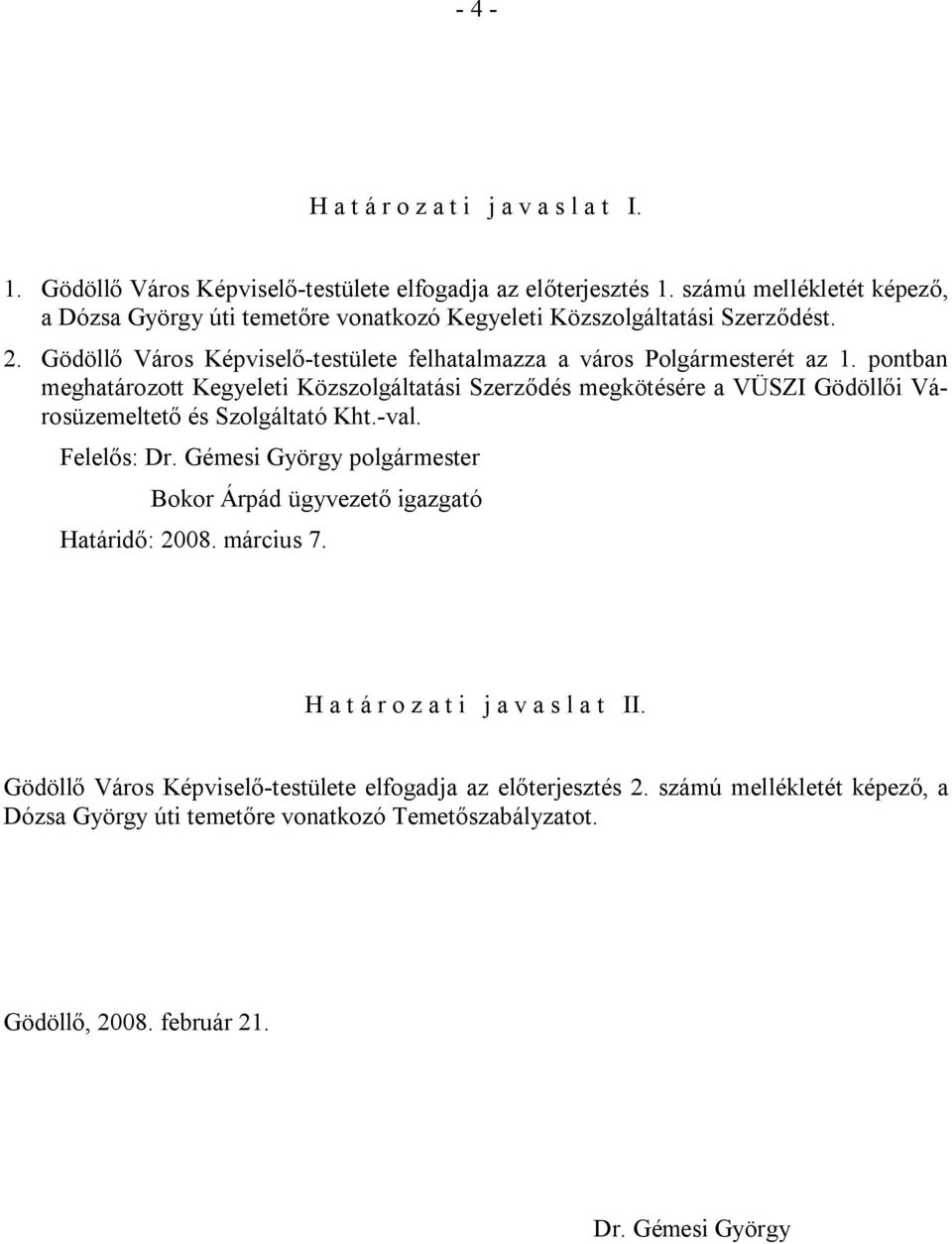 - 4 -

H a t á r o z a t i j a v a s l a t I.

1. Gödöllő Város Képviselő-testülete elfogadja az előterjesztés 1. számú mellékletét képező, a Dózsa György úti temetőre vonatkozó Kegyeleti Közszolgáltatási Szerződést.

2. Gödöllő Város Képviselő-testülete felhatalmazza a város Polgármesterét az 1. pontban meghatározott Kegyeleti Közszolgáltatási Szerződés megkötésére a VÜSZI Gödöllői Városüzemeltető és Szolgáltató Kht.-val.

Felelős: Dr. Gémesi György polgármester

Bokor Árpád ügyvezető igazgató

Határidő: 2008. március 7.

H a t á r o z a t i j a v a s l a t II.

Gödöllő Város Képviselő-testülete elfogadja az előterjesztés 2. számú mellékletét képező, a Dózsa György úti temetőre vonatkozó Temetőszabályzatot.

Gödöllő, 2008. február 21.

Dr. Gémesi György